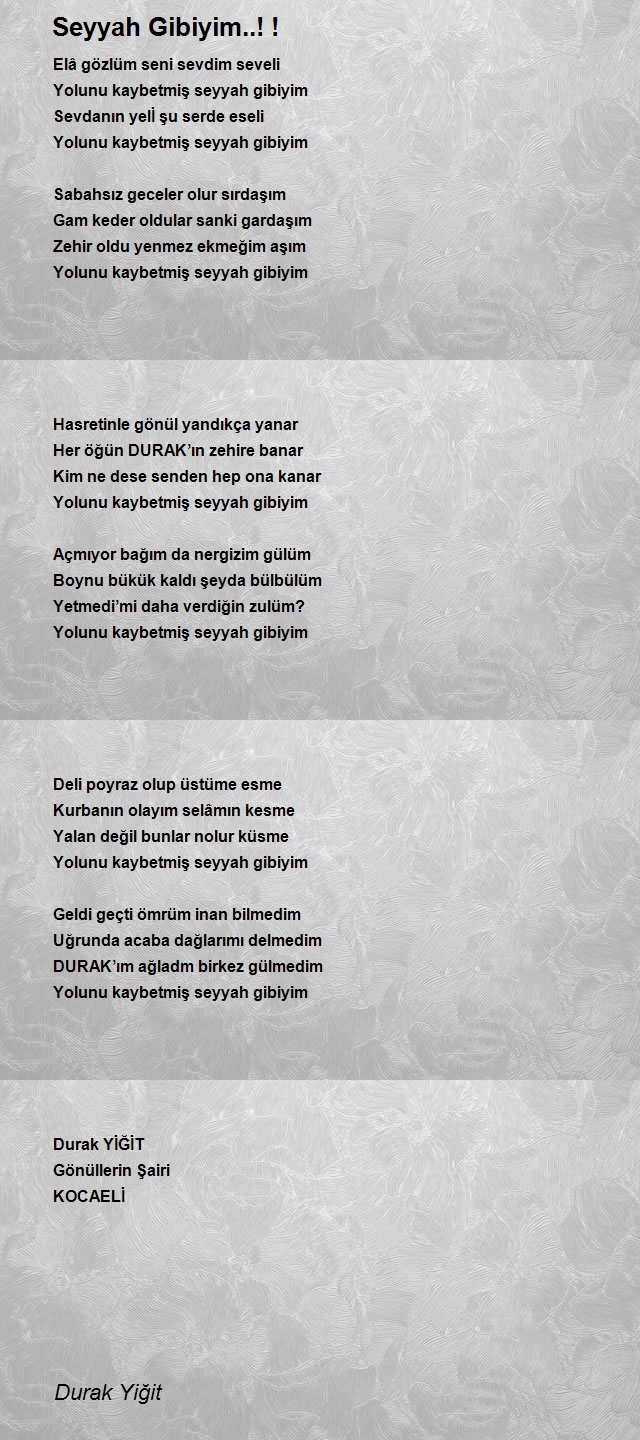 Seyyah Gibiyim..! !

Elâ gözlüm seni sevdim seveli
Yolunu kaybetmiş seyyah gibiyim
Sevdanın yeli şu serde eseli
Yolunu kaybetmiş seyyah gibiyim

Sabahsız geceler olur sırdaşım
Gam keder oldular sanki gardaşım
Zehir oldu yenmez ekmeğim aşım
Yolunu kaybetmiş seyyah gibiyim

Hasretinle gönül yandıkça yanar
Her öğün DURAK'ın zehire banar
Kim ne dese senden hep ona kanar
Yolunu kaybetmiş seyyah gibiyim

Açmıyor bağım da nergizim gülüm
Boynu bükük kaldı şeyda bülbülüm
Yetmedi'mi daha verdiğin zulüm?
Yolunu kaybetmiş seyyah gibiyim

Deli poyraz olup üstüme esme
Kurbanın olayım selâmın kesme
Yalan değil bunlar nolur küsme
Yolunu kaybetmiş seyyah gibiyim

Geldi geçti ömrüm inan bilmedim
Uğrunda acaba dağlarımı delmedim
DURAK'ım ağladm birkez gülmedim
Yolunu kaybetmiş seyyah gibiyim

Durak YİĞİT
Gönüllerin Şairi
KOCAELİ

Durak Yiğit